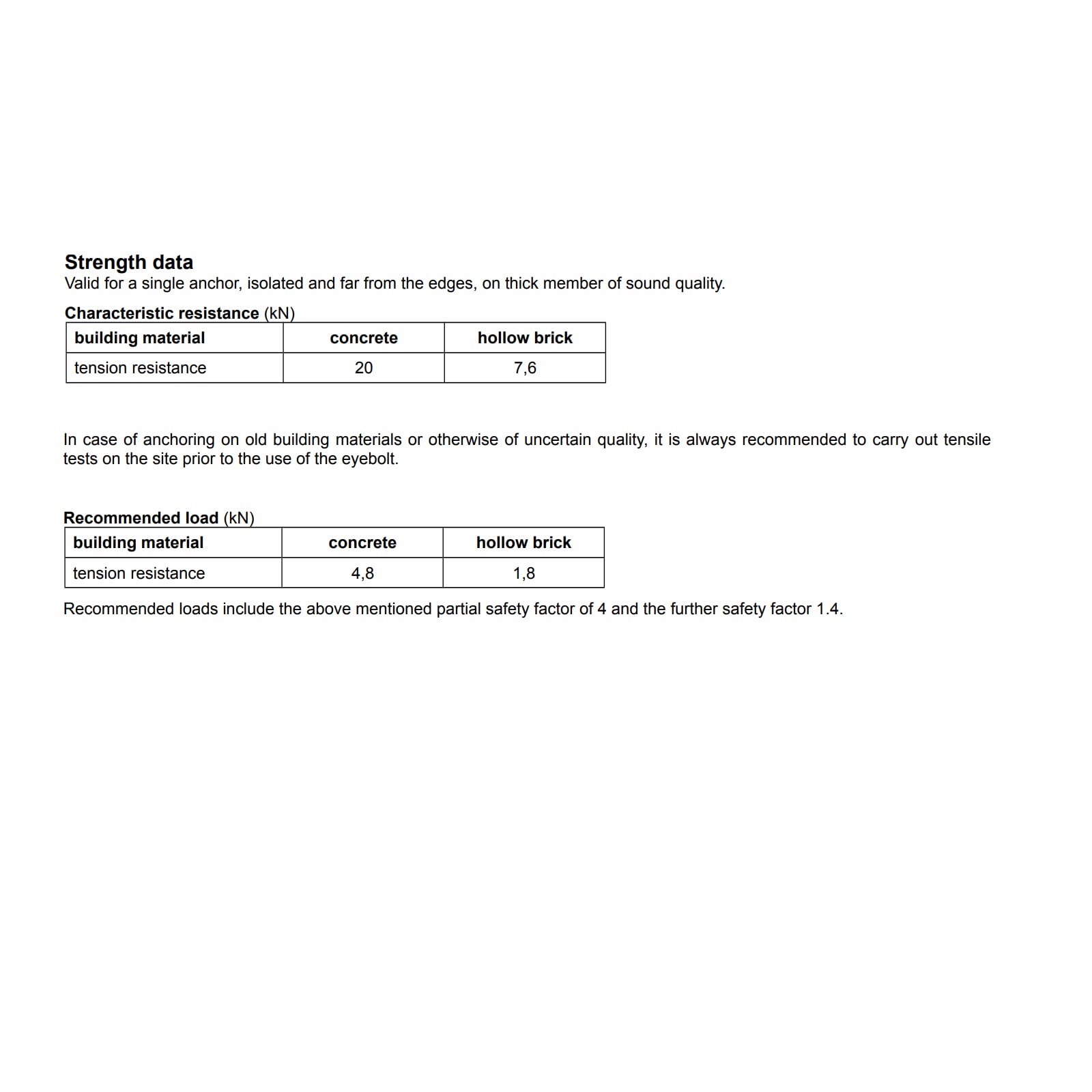 Strength data
Valid for a single anchor, isolated and far from the edges, on thick member of sound quality.

Characteristic resistance (kN)

| building material | concrete | hollow brick |
|---|---|---|
| tension resistance | 20 | 7,6 |

In case of anchoring on old building materials or otherwise of uncertain quality, it is always recommended to carry out tensile tests on the site prior to the use of the eyebolt.

Recommended load (kN)

| building material | concrete | hollow brick |
|---|---|---|
| tension resistance | 4,8 | 1,8 |

Recommended loads include the above mentioned partial safety factor of 4 and the further safety factor 1.4.